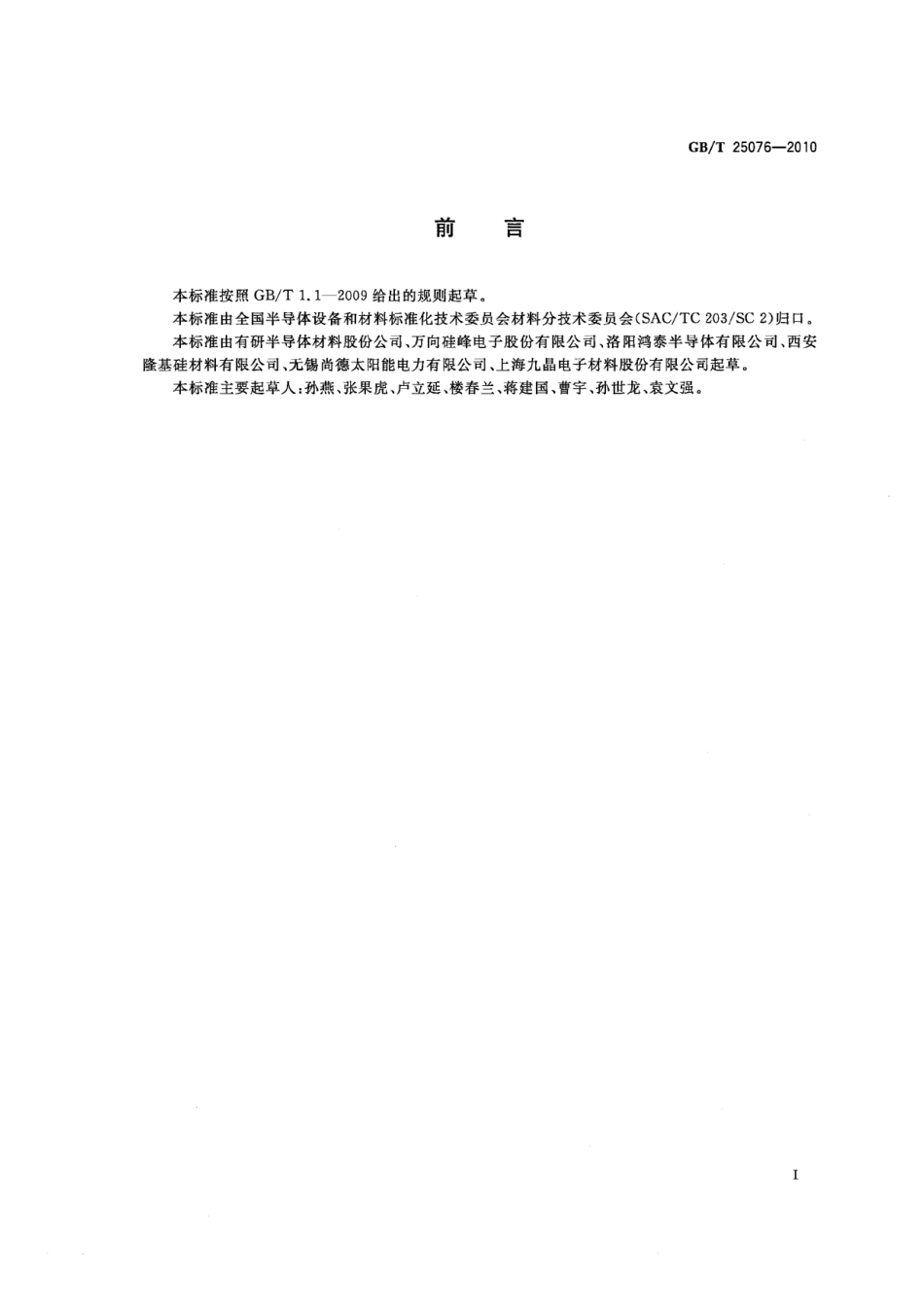 GB/T 25076—2010

前　言

本标准按照 GB/T 1.1—2009 给出的规则起草。

本标准由全国半导体设备和材料标准化技术委员会材料分技术委员会(SAC/TC 203/SC 2)归口。

本标准由有研半导体材料股份公司、万向硅峰电子股份有限公司、洛阳鸿泰半导体有限公司、西安隆基硅材料有限公司、无锡尚德太阳能电力有限公司、上海九晶电子材料股份有限公司起草。

本标准主要起草人:孙燕、张果虎、卢立延、楼春兰、蒋建国、曹宇、孙世龙、袁文强。

I